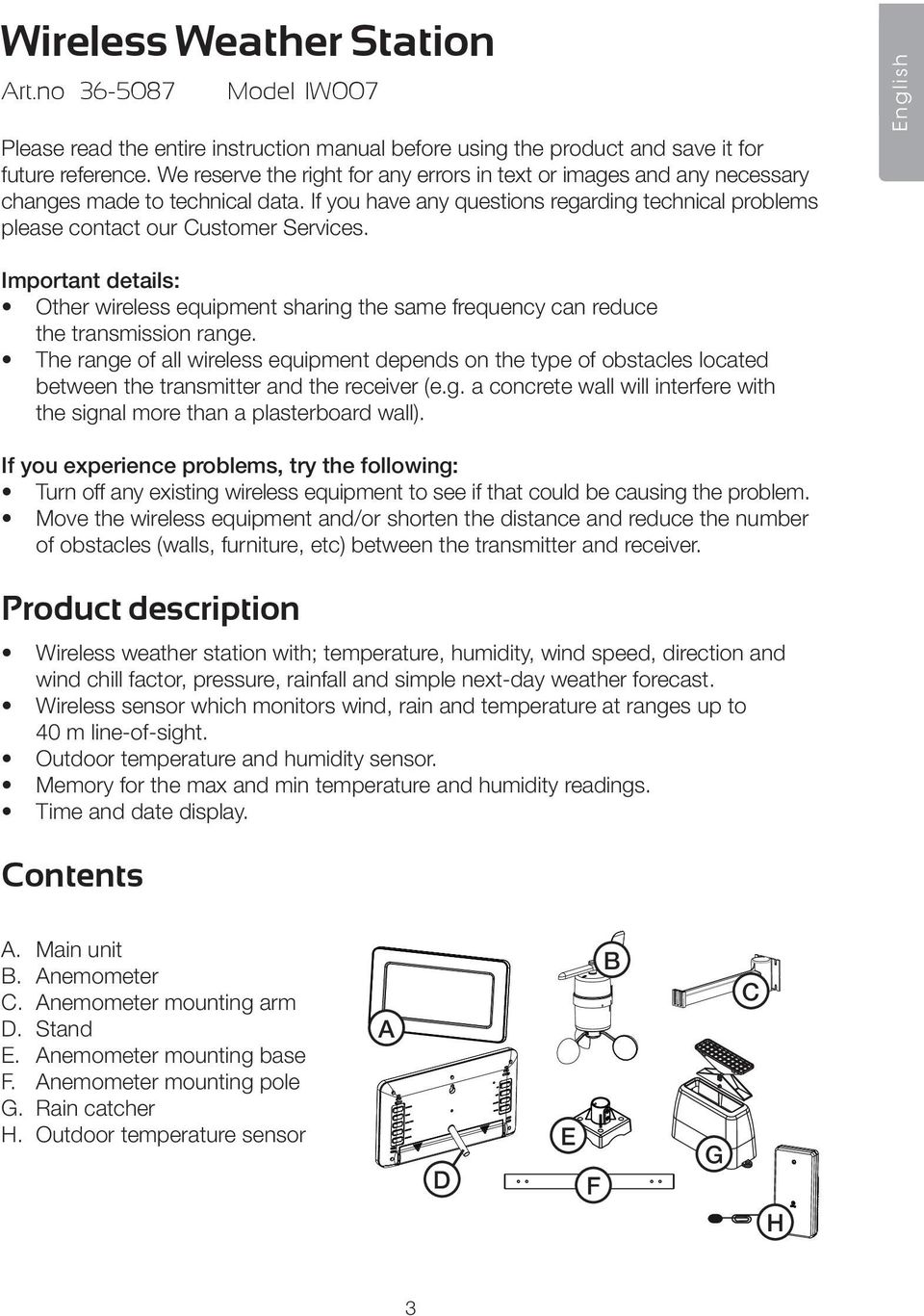 Wireless Weather Station

Art.no 36-5087 Model IW007

English

Please read the entire instruction manual before using the product and save it for future reference. We reserve the right for any errors in text or images and any necessary changes made to technical data. If you have any questions regarding technical problems please contact our Customer Services.

Important details:
• Other wireless equipment sharing the same frequency can reduce the transmission range.
• The range of all wireless equipment depends on the type of obstacles located between the transmitter and the receiver (e.g. a concrete wall will interfere with the signal more than a plasterboard wall).

If you experience problems, try the following:
• Turn off any existing wireless equipment to see if that could be causing the problem.
• Move the wireless equipment and/or shorten the distance and reduce the number of obstacles (walls, furniture, etc) between the transmitter and receiver.

Product description

• Wireless weather station with; temperature, humidity, wind speed, direction and wind chill factor, pressure, rainfall and simple next-day weather forecast.
• Wireless sensor which monitors wind, rain and temperature at ranges up to 40 m line-of-sight.
• Outdoor temperature and humidity sensor.
• Memory for the max and min temperature and humidity readings.
• Time and date display.

Contents

A. Main unit
B. Anemometer
C. Anemometer mounting arm
D. Stand
E. Anemometer mounting base
F. Anemometer mounting pole
G. Rain catcher
H. Outdoor temperature sensor

A B C D E F G H

3